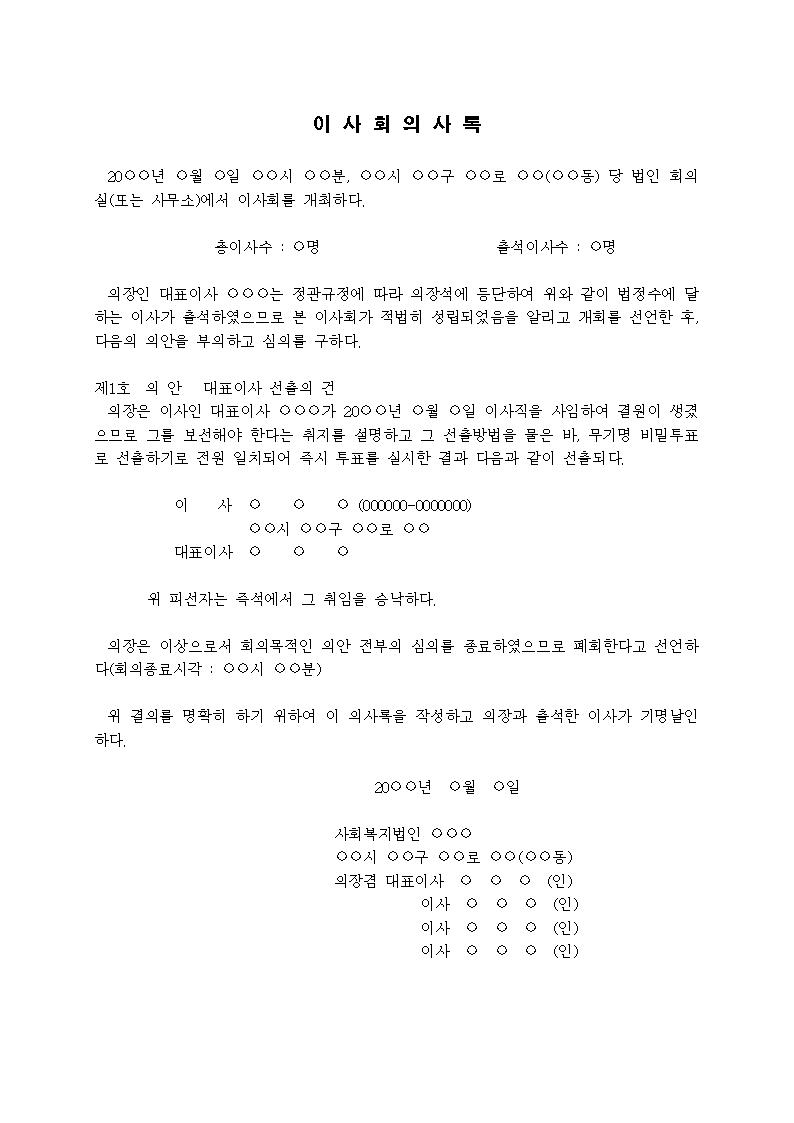 이 사 회 의 사 록

20○○년 ○월 ○일 ○○시 ○○분, ○○시 ○○구 ○○로 ○○(○○동) 당 법인 회의실(또는 사무소)에서 이사회를 개최하다.

총이사수 : ○명 출석이사수 : ○명

의장인 대표이사 ○○○는 정관규정에 따라 의장석에 등단하여 위와 같이 법정수에 달하는 이사가 출석하였으므로 본 이사회가 적법히 성립되었음을 알리고 개회를 선언한 후, 다음의 의안을 부의하고 심의를 구하다.

제1호 의 안 대표이사 선출의 건
의장은 이사인 대표이사 ○○○가 20○○년 ○월 ○일 이사직을 사임하여 결원이 생겼으므로 그를 보선해야 한다는 취지를 설명하고 그 선출방법을 물은 바, 무기명 비밀투표로 선출하기로 전원 일치되어 즉시 투표를 실시한 결과 다음과 같이 선출되다.

이 사 ○ ○ ○ (000000-0000000)
○○시 ○○구 ○○로 ○○
대표이사 ○ ○ ○

위 피선자는 즉석에서 그 취임을 승낙하다.

의장은 이상으로서 회의목적인 의안 전부의 심의를 종료하였으므로 폐회한다고 선언하다(회의종료시각 : ○○시 ○○분)

위 결의를 명확히 하기 위하여 이 의사록을 작성하고 의장과 출석한 이사가 기명날인하다.

20○○년 ○월 ○일

사회복지법인 ○○○
○○시 ○○구 ○○로 ○○(○○동)
의장겸 대표이사 ○ ○ ○ (인)
이사 ○ ○ ○ (인)
이사 ○ ○ ○ (인)
이사 ○ ○ ○ (인)